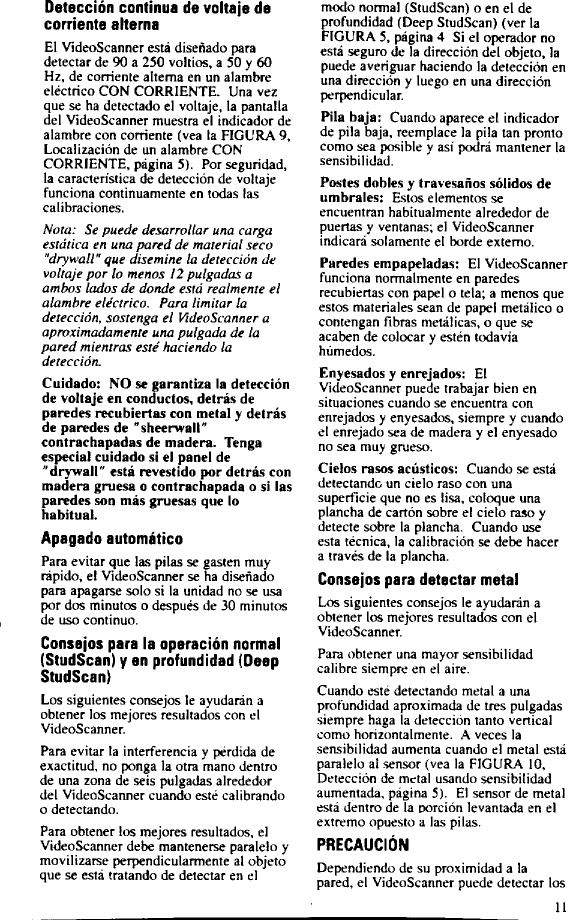 **Detección continua de voltaje de corriente alterna**

El VideoScanner está diseñado para detectar de 90 a 250 voltios, a 50 y 60 Hz, de corriente alterna en un alambre eléctrico CON CORRIENTE. Una vez que se ha detectado el voltaje, la pantalla del VideoScanner muestra el indicador de alambre con corriente (vea la FIGURA 9, Localización de un alambre CON CORRIENTE, página 5). Por seguridad, la característica de detección de voltaje funciona continuamente en todas las calibraciones.

*Nota: Se puede desarrollar una carga estática en una pared de material seco "drywall" que disemine la detección de voltaje por lo menos 12 pulgadas a ambos lados de donde está realmente el alambre eléctrico. Para limitar la detección, sostenga el VideoScanner a aproximadamente una pulgada de la pared mientras esté haciendo la detección.*

**Cuidado: NO se garantiza la detección de voltaje en conductos, detrás de paredes recubiertas con metal y detrás de paredes de "sheerwall" contrachapadas de madera. Tenga especial cuidado si el panel de "drywall" está revestido por detrás con madera gruesa o contrachapada o si las paredes son más gruesas que lo habitual.**

**Apagado automático**

Para evitar que las pilas se gasten muy rápido, el VideoScanner se ha diseñado para apagarse solo si la unidad no se usa por dos minutos o después de 30 minutos de uso continuo.

**Consejos para la operación normal (StudScan) y en profundidad (Deep StudScan)**

Los siguientes consejos le ayudarán a obtener los mejores resultados con el VideoScanner.

Para evitar la interferencia y pérdida de exactitud, no ponga la otra mano dentro de una zona de seis pulgadas alrededor del VideoScanner cuando esté calibrando o detectando.

Para obtener los mejores resultados, el VideoScanner debe mantenerse paralelo y movilizarse perpendicularmente al objeto que se está tratando de detectar en el modo normal (StudScan) o en el de profundidad (Deep StudScan) (ver la FIGURA 5, página 4 Si el operador no está seguro de la dirección del objeto, la puede averiguar haciendo la detección en una dirección y luego en una dirección perpendicular.

**Pila baja:** Cuando aparece el indicador de pila baja, reemplace la pila tan pronto como sea posible y así podrá mantener la sensibilidad.

**Postes dobles y travesaños sólidos de umbrales:** Estos elementos se encuentran habitualmente alrededor de puertas y ventanas; el VideoScanner indicará solamente el borde externo.

**Paredes empapeladas:** El VideoScanner funciona normalmente en paredes recubiertas con papel o tela; a menos que estos materiales sean de papel metálico o contengan fibras metálicas, o que se acaben de colocar y estén todavía húmedos.

**Enyesados y enrejados:** El VideoScanner puede trabajar bien en situaciones cuando se encuentra con enrejados y enyesados, siempre y cuando el enrejado sea de madera y el enyesado no sea muy grueso.

**Cielos rasos acústicos:** Cuando se está detectando un cielo raso con una superficie que no es lisa, coloque una plancha de cartón sobre el cielo raso y detecte sobre la plancha. Cuando use esta técnica, la calibración se debe hacer a través de la plancha.

**Consejos para detectar metal**

Los siguientes consejos le ayudarán a obtener los mejores resultados con el VideoScanner.

Para obtener una mayor sensibilidad calibre siempre en el aire.

Cuando esté detectando metal a una profundidad aproximada de tres pulgadas siempre haga la detección tanto vertical como horizontalmente. A veces la sensibilidad aumenta cuando el metal está paralelo al sensor (vea la FIGURA 10, Detección de metal usando sensibilidad aumentada, página 5). El sensor de metal está dentro de la porción levantada en el extremo opuesto a las pilas.

**PRECAUCIÓN**

Dependiendo de su proximidad a la pared, el VideoScanner puede detectar los

11